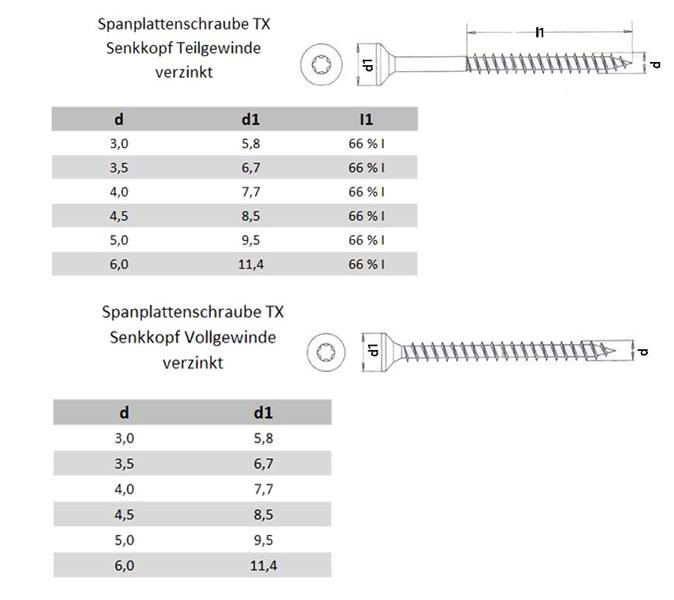 Spanplattenschraube TX
Senkkopf Teilgewinde
verzinkt

d1

l1

d

| d | d1 | l1 |
|---|---|---|
| 3,0 | 5,8 | 66 % l |
| 3,5 | 6,7 | 66 % l |
| 4,0 | 7,7 | 66 % l |
| 4,5 | 8,5 | 66 % l |
| 5,0 | 9,5 | 66 % l |
| 6,0 | 11,4 | 66 % l |

Spanplattenschraube TX
Senkkopf Vollgewinde
verzinkt

d1

d

| d | d1 |
|---|---|
| 3,0 | 5,8 |
| 3,5 | 6,7 |
| 4,0 | 7,7 |
| 4,5 | 8,5 |
| 5,0 | 9,5 |
| 6,0 | 11,4 |